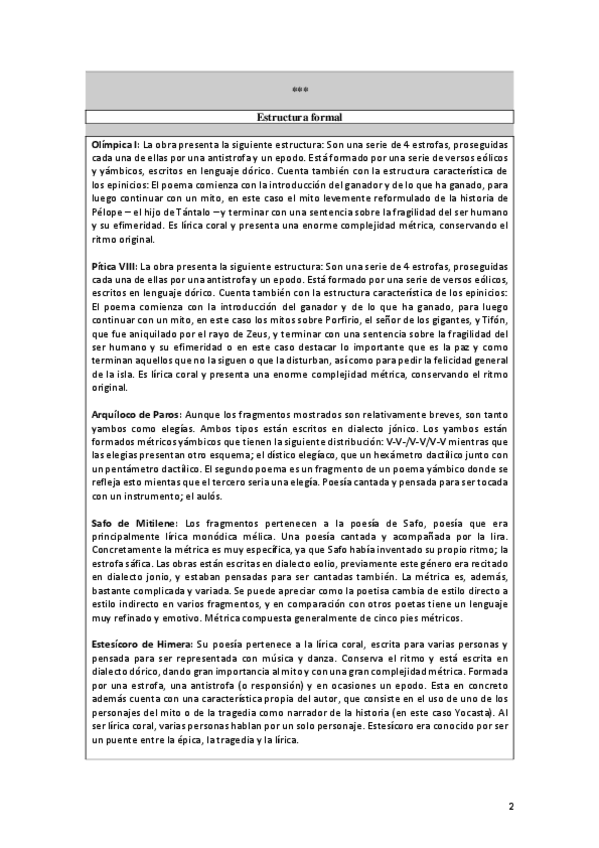 ***

Estructura formal

Olímpica I: La obra presenta la siguiente estructura: Son una serie de 4 estrofas, proseguidas cada una de ellas por una antistrofa y un epodo. Está formado por una serie de versos eólicos y yámbicos, escritos en lenguaje dórico. Cuenta también con la estructura característica de los epinicios: El poema comienza con la introducción del ganador y de lo que ha ganado, para luego continuar con un mito, en este caso el mito levemente reformulado de la historia de Pélope – el hijo de Tántalo – y terminar con una sentencia sobre la fragilidad del ser humano y su efimeridad. Es lírica coral y presenta una enorme complejidad métrica, conservando el ritmo original.

Pítica VIII: La obra presenta la siguiente estructura: Son una serie de 4 estrofas, proseguidas cada una de ellas por una antistrofa y un epodo. Está formado por una serie de versos eólicos, escritos en lenguaje dórico. Cuenta también con la estructura característica de los epinicios: El poema comienza con la introducción del ganador y de lo que ha ganado, para luego continuar con un mito, en este caso los mitos sobre Porfirio, el señor de los gigantes, y Tifón, que fue aniquilado por el rayo de Zeus, y terminar con una sentencia sobre la fragilidad del ser humano y su efimeridad o en este caso destacar lo importante que es la paz y como terminan aquellos que no la siguen o que la disturban, así como para pedir la felicidad general de la isla. Es lírica coral y presenta una enorme complejidad métrica, conservando el ritmo original.

Arquíloco de Paros: Aunque los fragmentos mostrados son relativamente breves, son tanto yambos como elegías. Ambos tipos están escritos en dialecto jónico. Los yambos están formados métricos yámbicos que tienen la siguiente distribución: V-V-/V-V/V-V mientras que las elegías presentan otro esquema; el dístico elegíaco, que un hexámetro dactílico junto con un pentámetro dactílico. El segundo poema es un fragmento de un poema yámbico donde se refleja esto mientas que el tercero sería una elegía. Poesía cantada y pensada para ser tocada con un instrumento; el aulós.

Safo de Mitilene: Los fragmentos pertenecen a la poesía de Safo, poesía que era principalmente lírica monódica mélica. Una poesía cantada y acompañada por la lira. Concretamente la métrica es muy específica, ya que Safo había inventado su propio ritmo; la estrofa sáfica. Las obras están escritas en dialecto eolio, previamente este género era recitado en dialecto jonio, y estaban pensadas para ser cantadas también. La métrica es, además, bastante complicada y variada. Se puede apreciar como la poetisa cambia de estilo directo a estilo indirecto en varios fragmentos, y en comparación con otros poetas tiene un lenguaje muy refinado y emotivo. Métrica compuesta generalmente de cinco pies métricos.

Estesícoro de Himera: Su poesía pertenece a la lírica coral, escrita para varias personas y pensada para ser representada con música y danza. Conserva el ritmo y está escrita en dialecto dórico, dando gran importancia al mito y con una gran complejidad métrica. Formada por una estrofa, una antistrofa (o responsión) y en ocasiones un epodo. Esta en concreto además cuenta con una característica propia del autor, que consiste en el uso de uno de los personajes del mito o de la tragedia como narrador de la historia (en este caso Yocasta). Al ser lírica coral, varias personas hablan por un solo personaje. Estesícoro era conocido por ser un puente entre la épica, la tragedia y la lírica.

2